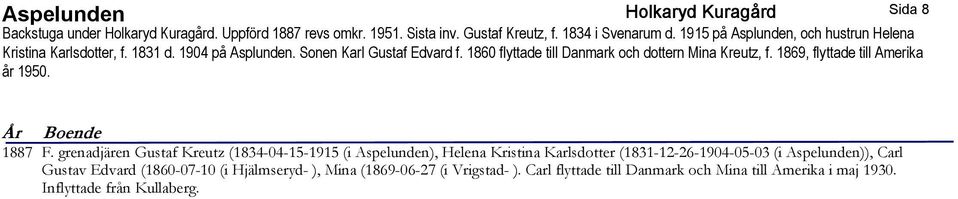 Aspelunden

Holkaryd Kuragård

Sida 8

Backstuga under Holkaryd Kuragård. Uppförd 1887 revs omkr. 1951. Sista inv. Gustaf Kreutz, f. 1834 i Svenarum d. 1915 på Asplunden, och hustrun Helena Kristina Karlsdotter, f. 1831 d. 1904 på Asplunden. Sonen Karl Gustaf Edvard f. 1860 flyttade till Danmark och dottern Mina Kreutz, f. 1869, flyttade till Amerika år 1950.

| År | Boende |
|---|---|
| 1887 | F. grenadjären Gustaf Kreutz (1834-04-15-1915 (i Aspelunden), Helena Kristina Karlsdotter (1831-12-26-1904-05-03 (i Aspelunden)), Carl Gustav Edvard (1860-07-10 (i Hjälmseryd- ), Mina (1869-06-27 (i Vrigstad- ). Carl flyttade till Danmark och Mina till Amerika i maj 1930. Inflyttade från Kullaberg. |